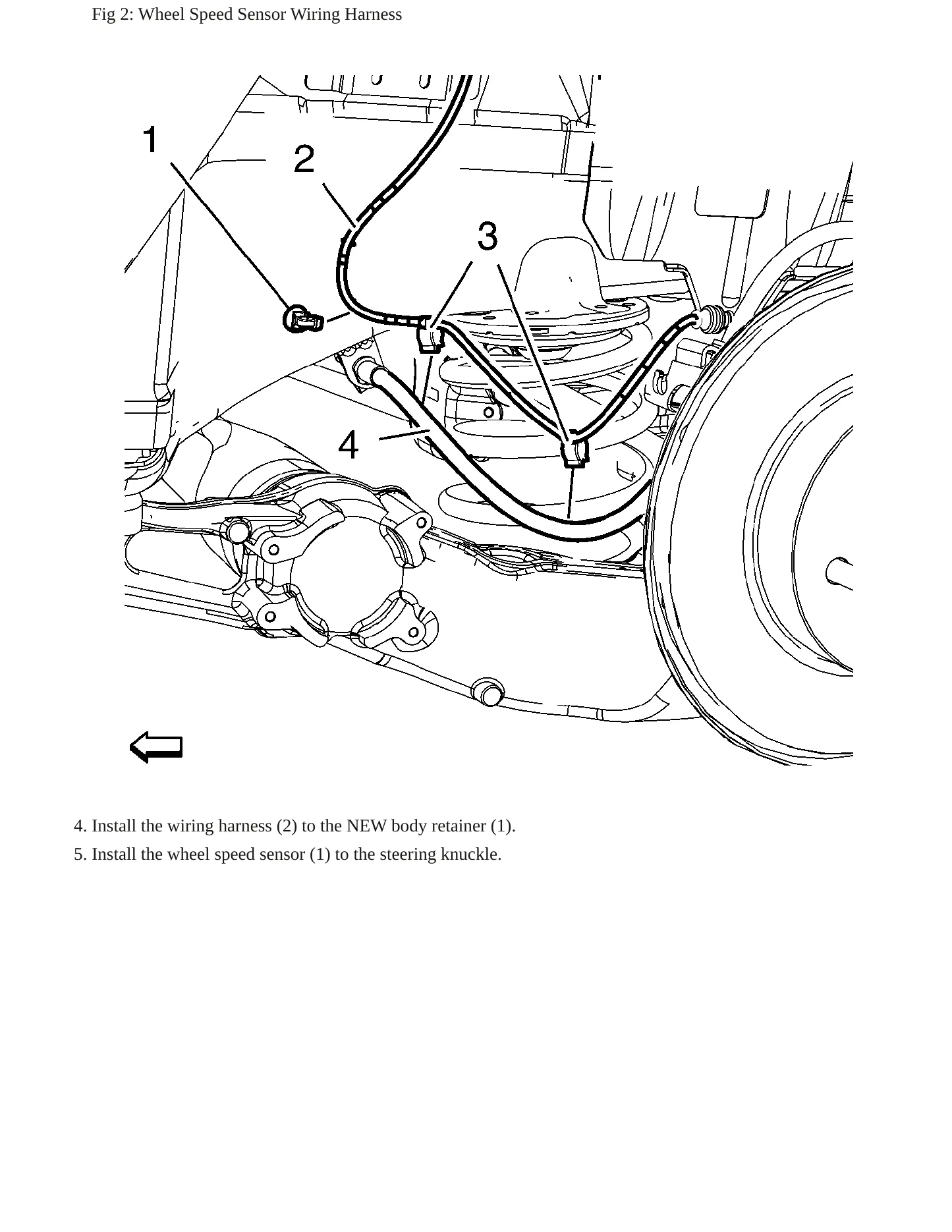 Fig 2: Wheel Speed Sensor Wiring Harness

1

2

3

4

4. Install the wiring harness (2) to the NEW body retainer (1).

5. Install the wheel speed sensor (1) to the steering knuckle.